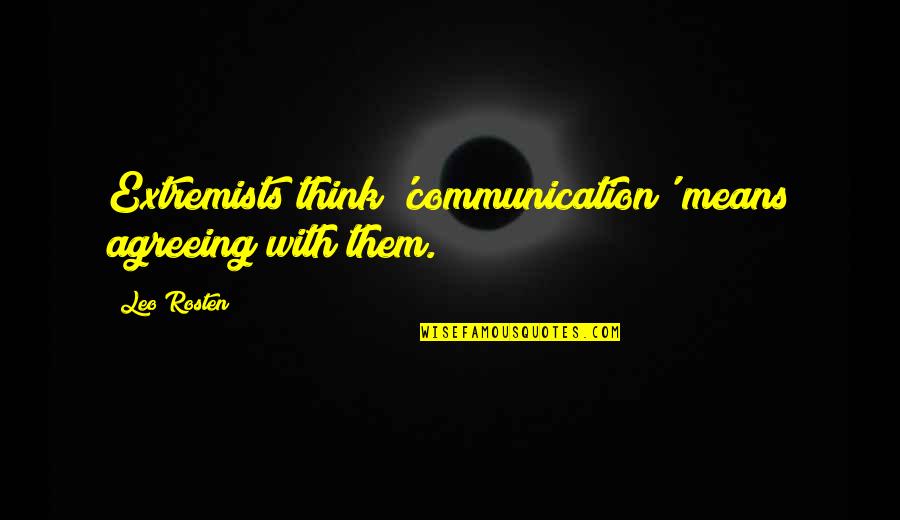 Extremists think 'communication' means agreeing with them.

Leo Rosten

WISEFAMOUSQUOTES.COM